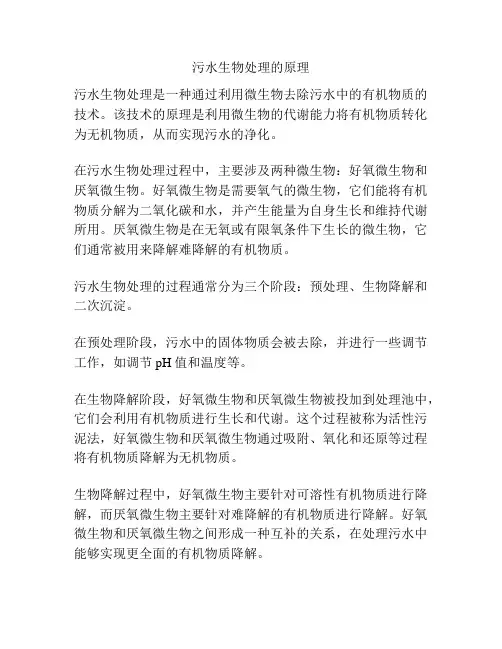 污水生物处理的原理

污水生物处理是一种通过利用微生物去除污水中的有机物质的技术。该技术的原理是利用微生物的代谢能力将有机物质转化为无机物质，从而实现污水的净化。

在污水生物处理过程中，主要涉及两种微生物：好氧微生物和厌氧微生物。好氧微生物是需要氧气的微生物，它们能将有机物质分解为二氧化碳和水，并产生能量为自身生长和维持代谢所用。厌氧微生物是在无氧或有限氧条件下生长的微生物，它们通常被用来降解难降解的有机物质。

污水生物处理的过程通常分为三个阶段：预处理、生物降解和二次沉淀。

在预处理阶段，污水中的固体物质会被去除，并进行一些调节工作，如调节 pH 值和温度等。

在生物降解阶段，好氧微生物和厌氧微生物被投加到处理池中，它们会利用有机物质进行生长和代谢。这个过程被称为活性污泥法，好氧微生物和厌氧微生物通过吸附、氧化和还原等过程将有机物质降解为无机物质。

生物降解过程中，好氧微生物主要针对可溶性有机物质进行降解，而厌氧微生物主要针对难降解的有机物质进行降解。好氧微生物和厌氧微生物之间形成一种互补的关系，在处理污水中能够实现更全面的有机物质降解。